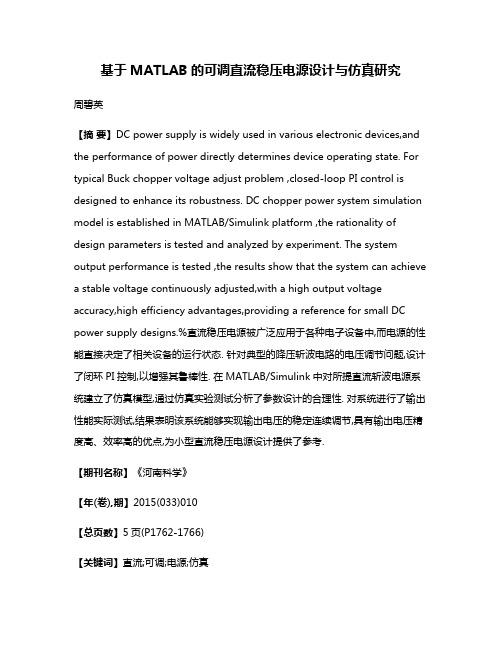 基于 MATLAB 的可调直流稳压电源设计与仿真研究

周碧英

【摘 要】DC power supply is widely used in various electronic devices,and the performance of power directly determines device operating state. For typical Buck chopper voltage adjust problem ,closed-loop PI control is designed to enhance its robustness. DC chopper power system simulation model is established in MATLAB/Simulink platform ,the rationality of design parameters is tested and analyzed by experiment. The system output performance is tested ,the results show that the system can achieve a stable voltage continuously adjusted,with a high output voltage accuracy,high efficiency advantages,providing a reference for small DC power supply designs.%直流稳压电源被广泛应用于各种电子设备中,而电源的性能直接决定了相关设备的运行状态. 针对典型的降压斩波电路的电压调节问题,设计了闭环 PI 控制,以增强其鲁棒性. 在 MATLAB/Simulink 中对所提直流斩波电源系统建立了仿真模型,通过仿真实验测试分析了参数设计的合理性. 对系统进行了输出性能实际测试,结果表明该系统能够实现输出电压的稳定连续调节,具有输出电压精度高、效率高的优点,为小型直流稳压电源设计提供了参考.

【期刊名称】《河南科学》

【年(卷),期】2015(033)010

【总页数】5 页(P1762-1766)

【关键词】直流;可调;电源;仿真